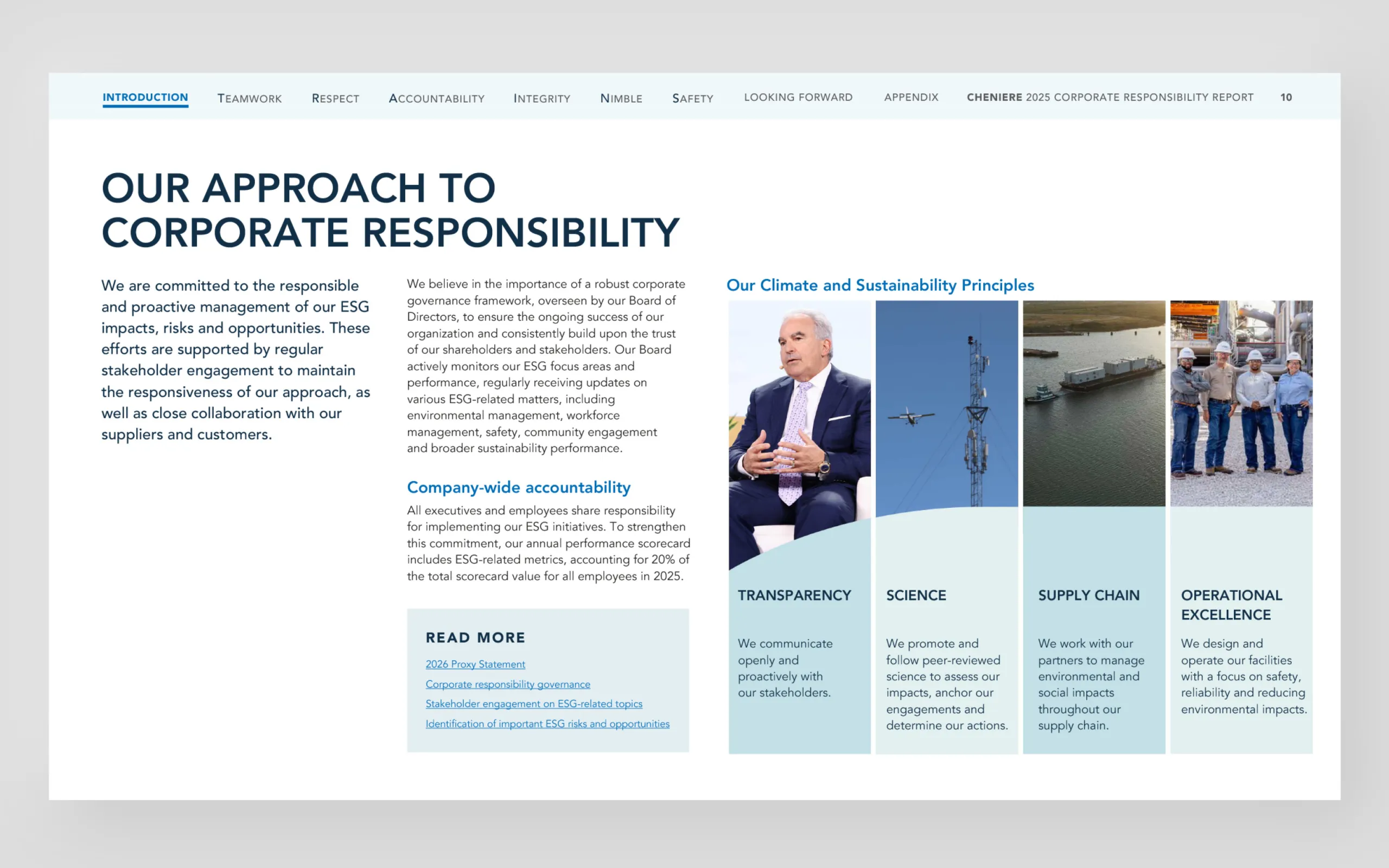 INTRODUCTION TEAMWORK RESPECT ACCOUNTABILITY INTEGRITY NIMBLE SAFETY LOOKING FORWARD APPENDIX CHENIERE 2025 CORPORATE RESPONSIBILITY REPORT 10

OUR APPROACH TO CORPORATE RESPONSIBILITY

We are committed to the responsible and proactive management of our ESG impacts, risks and opportunities. These efforts are supported by regular stakeholder engagement to maintain the responsiveness of our approach, as well as close collaboration with our suppliers and customers.

We believe in the importance of a robust corporate governance framework, overseen by our Board of Directors, to ensure the ongoing success of our organization and consistently build upon the trust of our shareholders and stakeholders. Our Board actively monitors our ESG focus areas and performance, regularly receiving updates on various ESG-related matters, including environmental management, workforce management, safety, community engagement and broader sustainability performance.

Company-wide accountability

All executives and employees share responsibility for implementing our ESG initiatives. To strengthen this commitment, our annual performance scorecard includes ESG-related metrics, accounting for 20% of the total scorecard value for all employees in 2025.

READ MORE

2026 Proxy Statement

Corporate responsibility governance

Stakeholder engagement on ESG-related topics

Identification of important ESG risks and opportunities

Our Climate and Sustainability Principles

TRANSPARENCY

We communicate openly and proactively with our stakeholders.

SCIENCE

We promote and follow peer-reviewed science to assess our impacts, anchor our engagements and determine our actions.

SUPPLY CHAIN

We work with our partners to manage environmental and social impacts throughout our supply chain.

OPERATIONAL EXCELLENCE

We design and operate our facilities with a focus on safety, reliability and reducing environmental impacts.